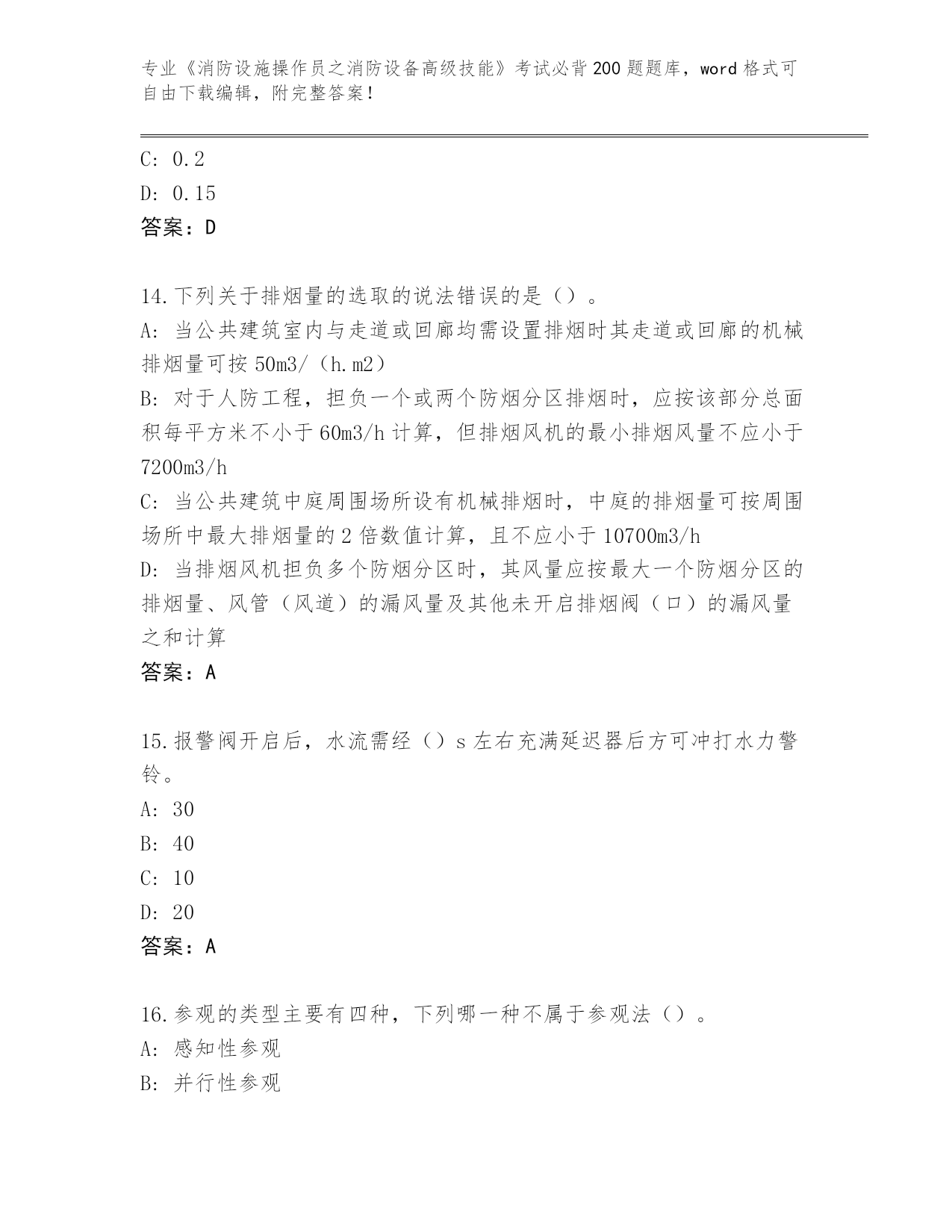 专业《消防设施操作员之消防设备高级技能》考试必背200题题库，word格式可自由下载编辑，附完整答案！

C: 0.2
D: 0.15
答案：D

14.下列关于排烟量的选取的说法错误的是（）。
A: 当公共建筑室内与走道或回廊均需设置排烟时其走道或回廊的机械排烟量可按50m3/（h.m2）
B: 对于人防工程，担负一个或两个防烟分区排烟时，应按该部分总面积每平方米不小于60m3/h计算，但排烟风机的最小排烟风量不应小于7200m3/h
C: 当公共建筑中庭周围场所设有机械排烟时，中庭的排烟量可按周围场所中最大排烟量的2倍数值计算，且不应小于10700m3/h
D: 当排烟风机担负多个防烟分区时，其风量应按最大一个防烟分区的排烟量、风管（风道）的漏风量及其他未开启排烟阀（口）的漏风量之和计算
答案：A

15.报警阀开启后，水流需经（）s左右充满延迟器后方可冲打水力警铃。
A: 30
B: 40
C: 10
D: 20
答案：A

16.参观的类型主要有四种，下列哪一种不属于参观法（）。
A: 感知性参观
B: 并行性参观